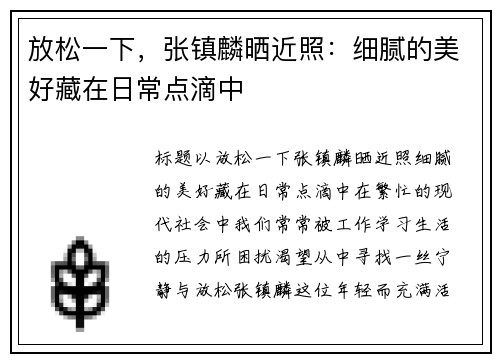 放松一下，张镇麟晒近照：细腻的美好藏在日常点滴中

标题以放松一下张镇麟晒近照细腻的美好藏在日常点滴中在繁忙的现代社会中我们常常被工作学习生活的压力所困扰渴望从中寻找一丝宁静与放松张镇麟这位年轻而充满活